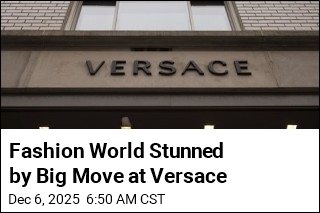 VERSACE

Fashion World Stunned by Big Move at Versace

Dec 6, 2025 6:50 AM CST